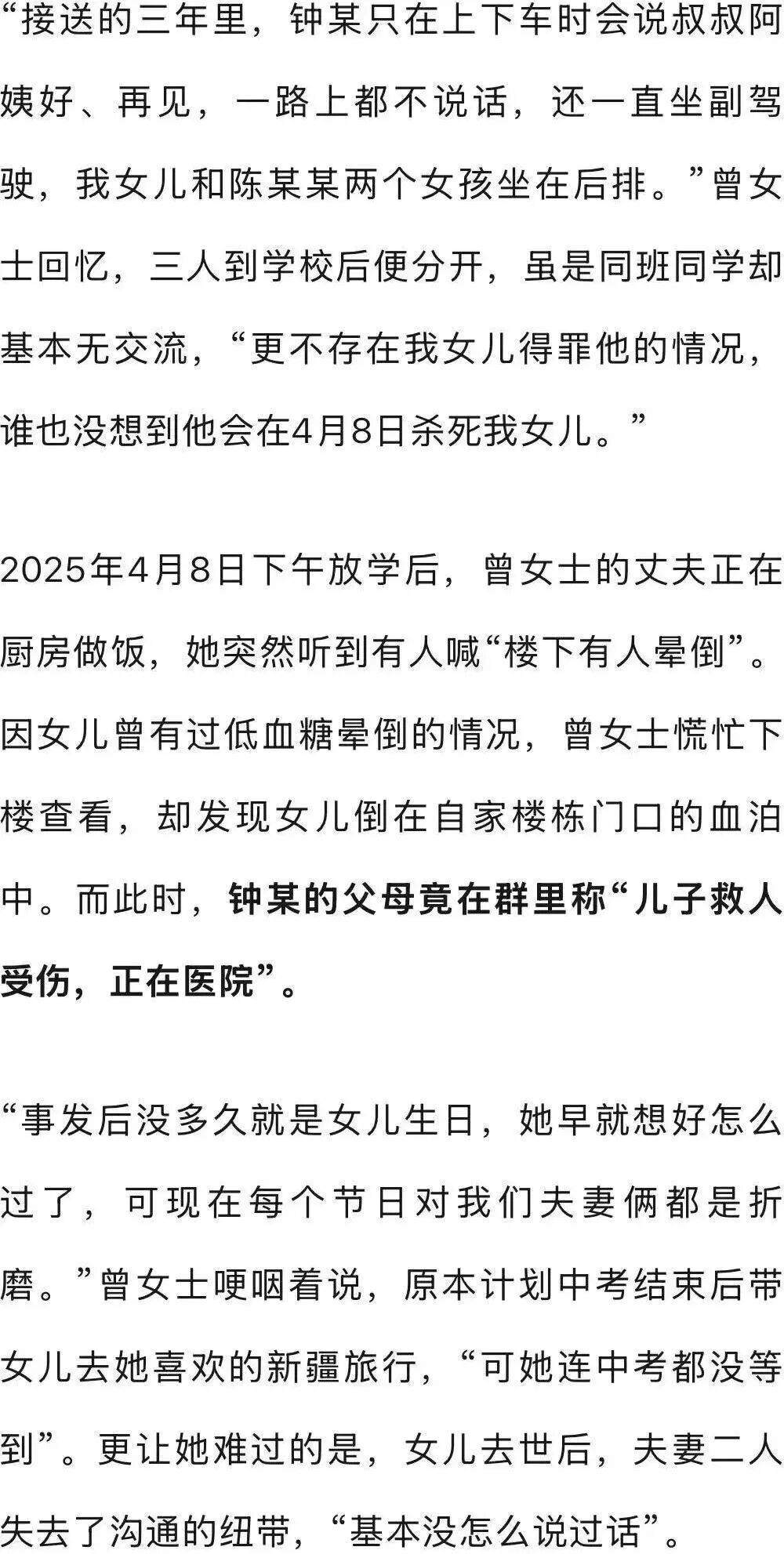 “接送的三年里，钟某只在上下车时会说叔叔阿姨好、再见，一路上都不说话，还一直坐副驾驶，我女儿和陈某某两个女孩坐在后排。”曾女士回忆，三人到学校后便分开，虽是同班同学却基本无交流，“更不存在我女儿得罪他的情况，谁也没想到他会在4月8日杀死我女儿。”

2025年4月8日下午放学后，曾女士的丈夫正在厨房做饭，她突然听到有人喊“楼下有人晕倒”。因女儿曾有过低血糖晕倒的情况，曾女士慌忙下楼查看，却发现女儿倒在自家楼栋门口的血泊中。而此时，钟某的父母竟在群里称“儿子救人受伤，正在医院”。

“事发后没多久就是女儿生日，她早就想好怎么过了，可现在每个节日对我们夫妻俩都是折磨。”曾女士哽咽着说，原本计划中考结束后带女儿去她喜欢的新疆旅行，“可她连中考都没等到”。更让她难过的是，女儿去世后，夫妻二人失去了沟通的纽带，“基本没怎么说过话”。